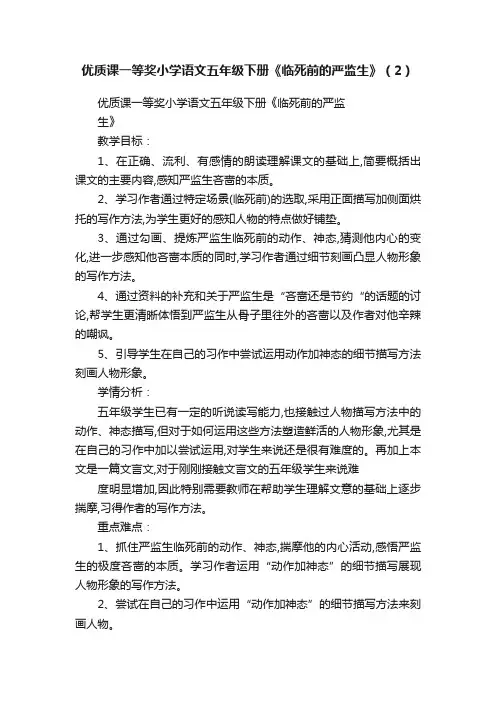 优质课一等奖小学语文五年级下册《临死前的严监生》（2）

优质课一等奖小学语文五年级下册《临死前的严监生》

教学目标：

1、在正确、流利、有感情的朗读理解课文的基础上,简要概括出课文的主要内容,感知严监生吝啬的本质。

2、学习作者通过特定场景(临死前)的选取,采用正面描写加侧面烘托的写作方法,为学生更好的感知人物的特点做好铺垫。

3、通过勾画、提炼严监生临死前的动作、神态,猜测他内心的变化,进一步感知他吝啬本质的同时,学习作者通过细节刻画凸显人物形象的写作方法。

4、通过资料的补充和关于严监生是“吝啬还是节约“的话题的讨论,帮学生更清晰体悟到严监生从骨子里往外的吝啬以及作者对他辛辣的嘲讽。

5、引导学生在自己的习作中尝试运用动作加神态的细节描写方法刻画人物形象。

学情分析：

五年级学生已有一定的听说读写能力,也接触过人物描写方法中的动作、神态描写,但对于如何运用这些方法塑造鲜活的人物形象,尤其是在自己的习作中加以尝试运用,对学生来说还是很有难度的。再加上本文是一篇文言文,对于刚刚接触文言文的五年级学生来说难

度明显增加,因此特别需要教师在帮助学生理解文意的基础上逐步揣摩,习得作者的写作方法。

重点难点：

1、抓住严监生临死前的动作、神态,揣摩他的内心活动,感悟严监生的极度吝啬的本质。学习作者运用“动作加神态”的细节描写展现人物形象的写作方法。

2、尝试在自己的习作中运用“动作加神态”的细节描写方法来刻画人物。